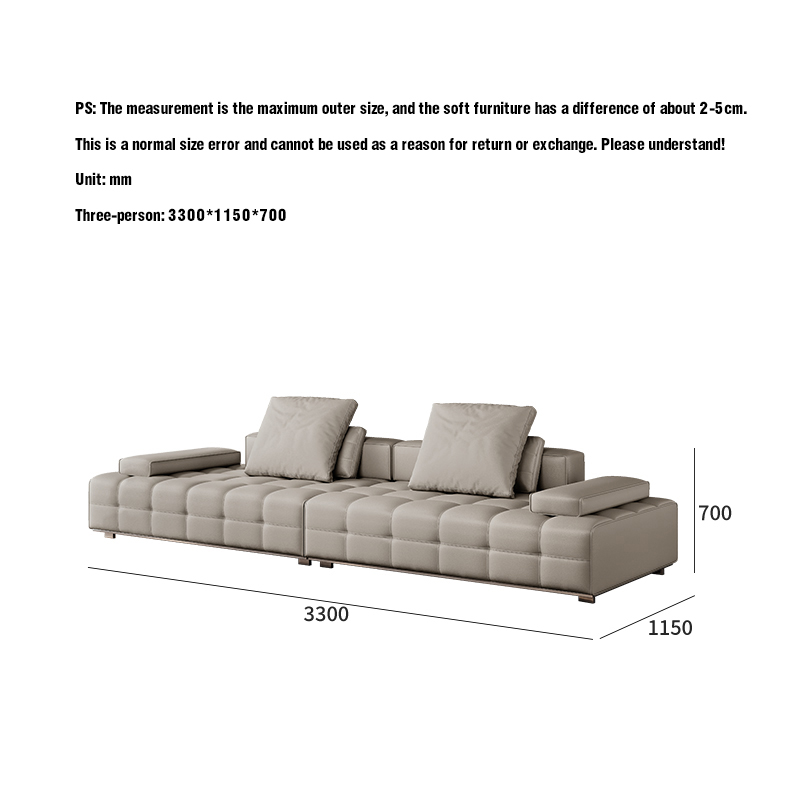 PS: The measurement is the maximum outer size, and the soft furniture has a difference of about 2-5cm.

This is a normal size error and cannot be used as a reason for return or exchange. Please understand!

Unit: mm

Three-person: 3300*1150*700

700

3300

1150